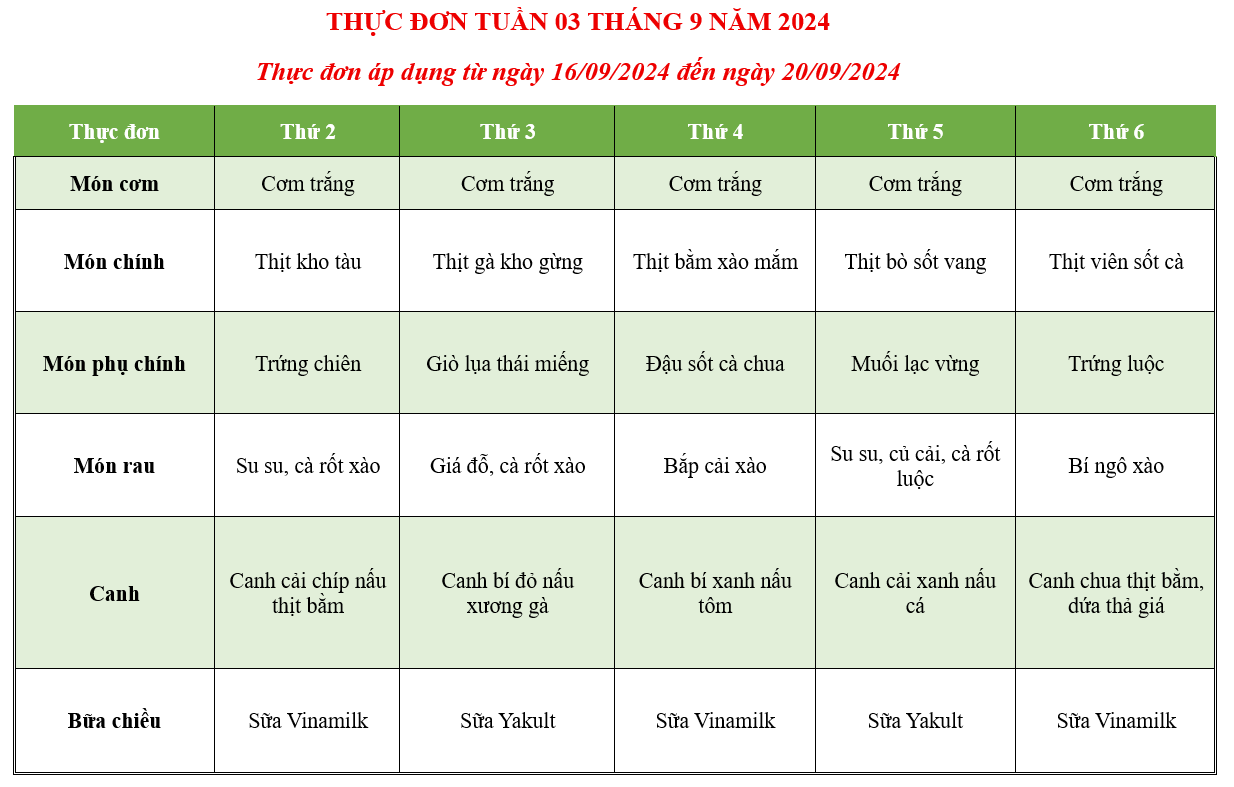 THỰC ĐƠN TUẦN 03 THÁNG 9 NĂM 2024

Thực đơn áp dụng từ ngày 16/09/2024 đến ngày 20/09/2024

| Thực đơn | Thứ 2 | Thứ 3 | Thứ 4 | Thứ 5 | Thứ 6 |
|---|---|---|---|---|---|
| Món cơm | Cơm trắng | Cơm trắng | Cơm trắng | Cơm trắng | Cơm trắng |
| Món chính | Thịt kho tàu | Thịt gà kho gừng | Thịt bằm xào mắm | Thịt bò sốt vang | Thịt viên sốt cà |
| Món phụ chính | Trứng chiên | Giò lụa thái miếng | Đậu sốt cà chua | Muối lạc vừng | Trứng luộc |
| Món rau | Su su, cà rốt xào | Giá đỗ, cà rốt xào | Bắp cải xào | Su su, củ cải, cà rốt luộc | Bí ngô xào |
| Canh | Canh cải chíp nấu thịt bằm | Canh bí đỏ nấu xương gà | Canh bí xanh nấu tôm | Canh cải xanh nấu cá | Canh chua thịt bằm, dứa thả giá |
| Bữa chiều | Sữa Vinamilk | Sữa Yakult | Sữa Vinamilk | Sữa Yakult | Sữa Vinamilk |